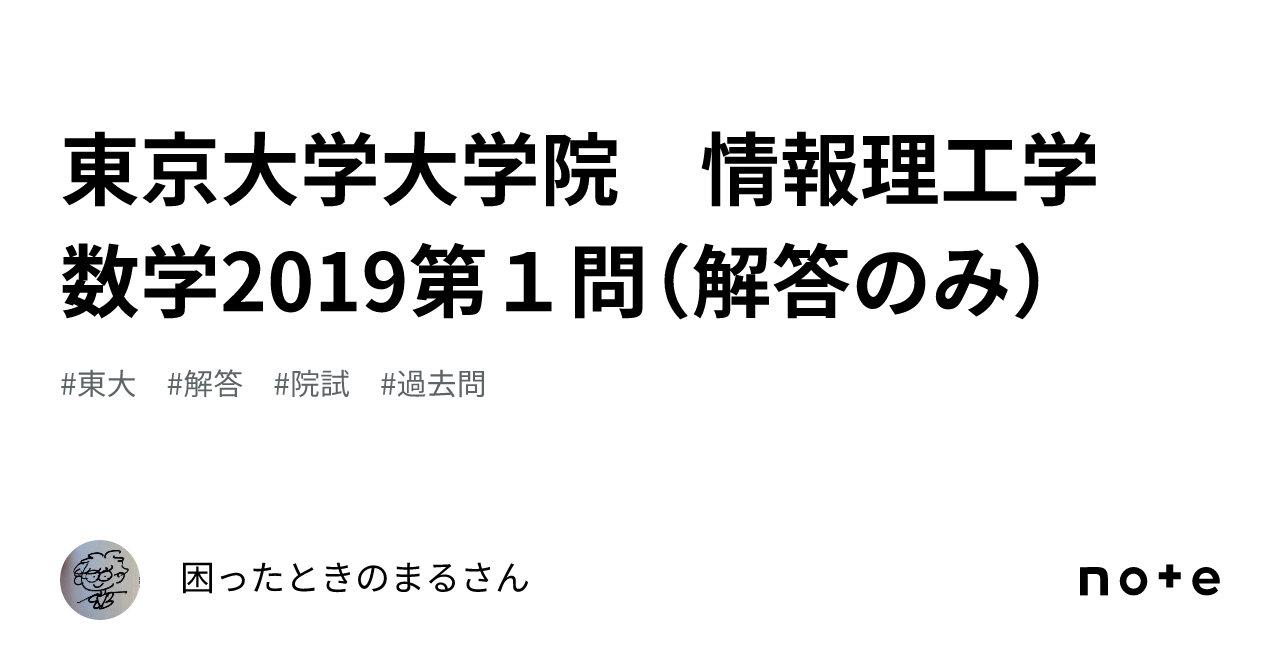 東京大学大学院　情報理工学 数学2019第１問（解答のみ）

#東大　#解答　#院試　#過去問

困ったときのまるさん

note